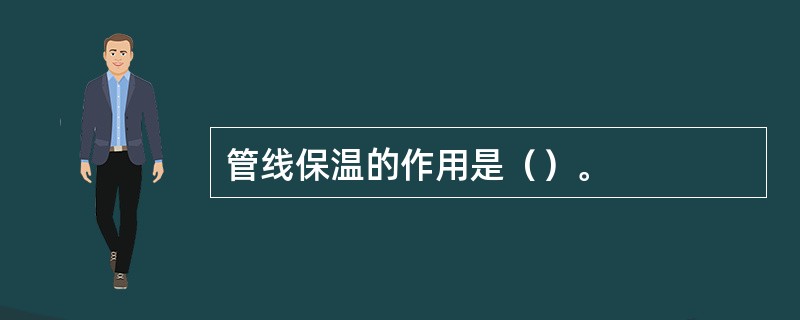 管线保温的作用是（）。